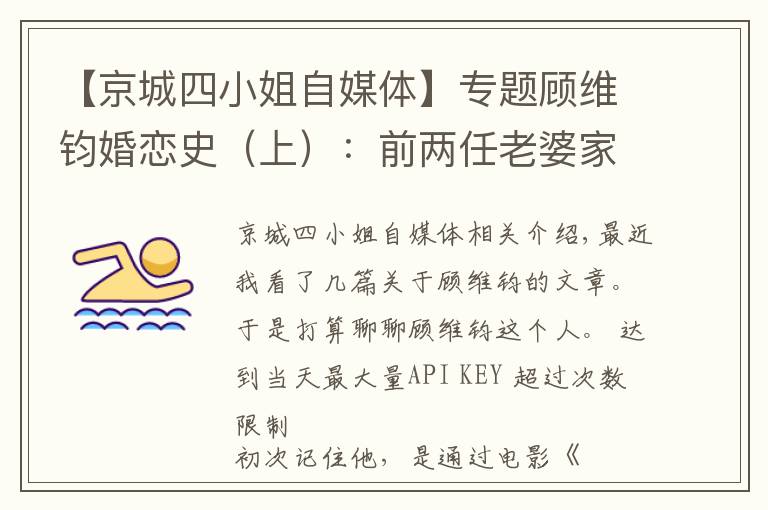 【京城四小姐自媒体】专题顾维钧婚恋史（上）：前两任老婆家

京城四小姐自媒体相关介绍，最近我看了几篇关于顾维钧的文章。于是打算聊聊顾维钧这个人。 达到当天最大量API KEY 超过次数限制
初次记住他， 是通过电影《